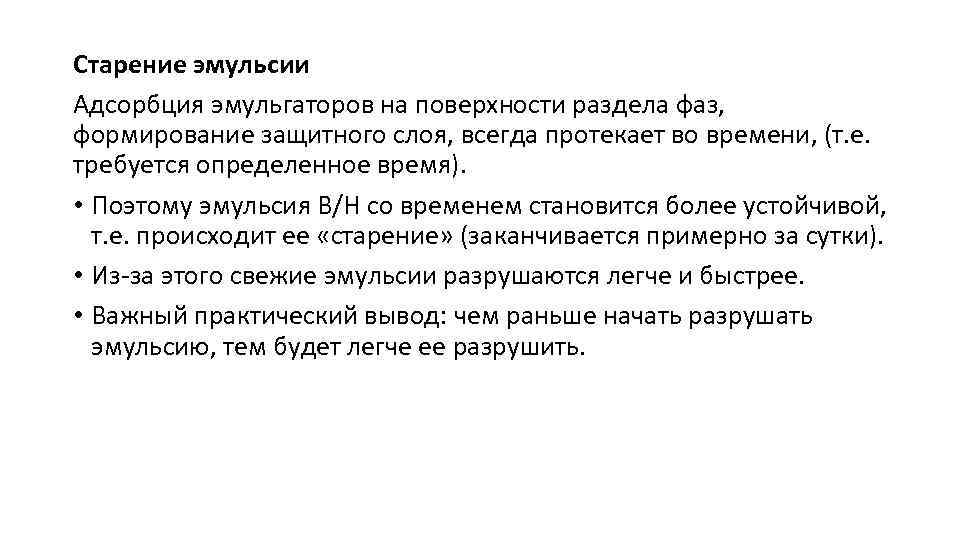 Старение эмульсии

Адсорбция эмульгаторов на поверхности раздела фаз, формирование защитного слоя, всегда протекает во времени, (т.е. требуется определенное время).

• Поэтому эмульсия В/Н со временем становится более устойчивой, т.е. происходит ее «старение» (заканчивается примерно за сутки).

• Из-за этого свежие эмульсии разрушаются легче и быстрее.

• Важный практический вывод: чем раньше начать разрушать эмульсию, тем будет легче ее разрушить.